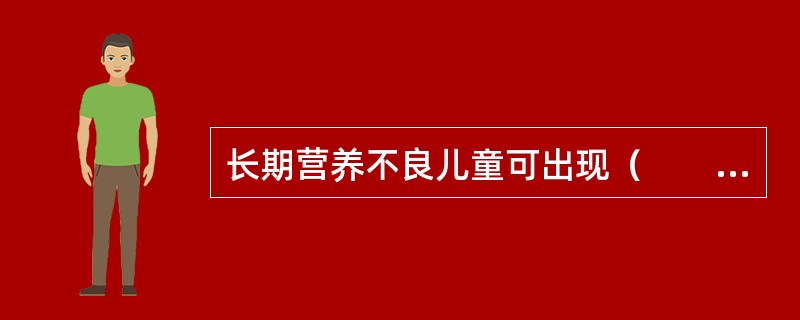 长期营养不良儿童可出现（　　...